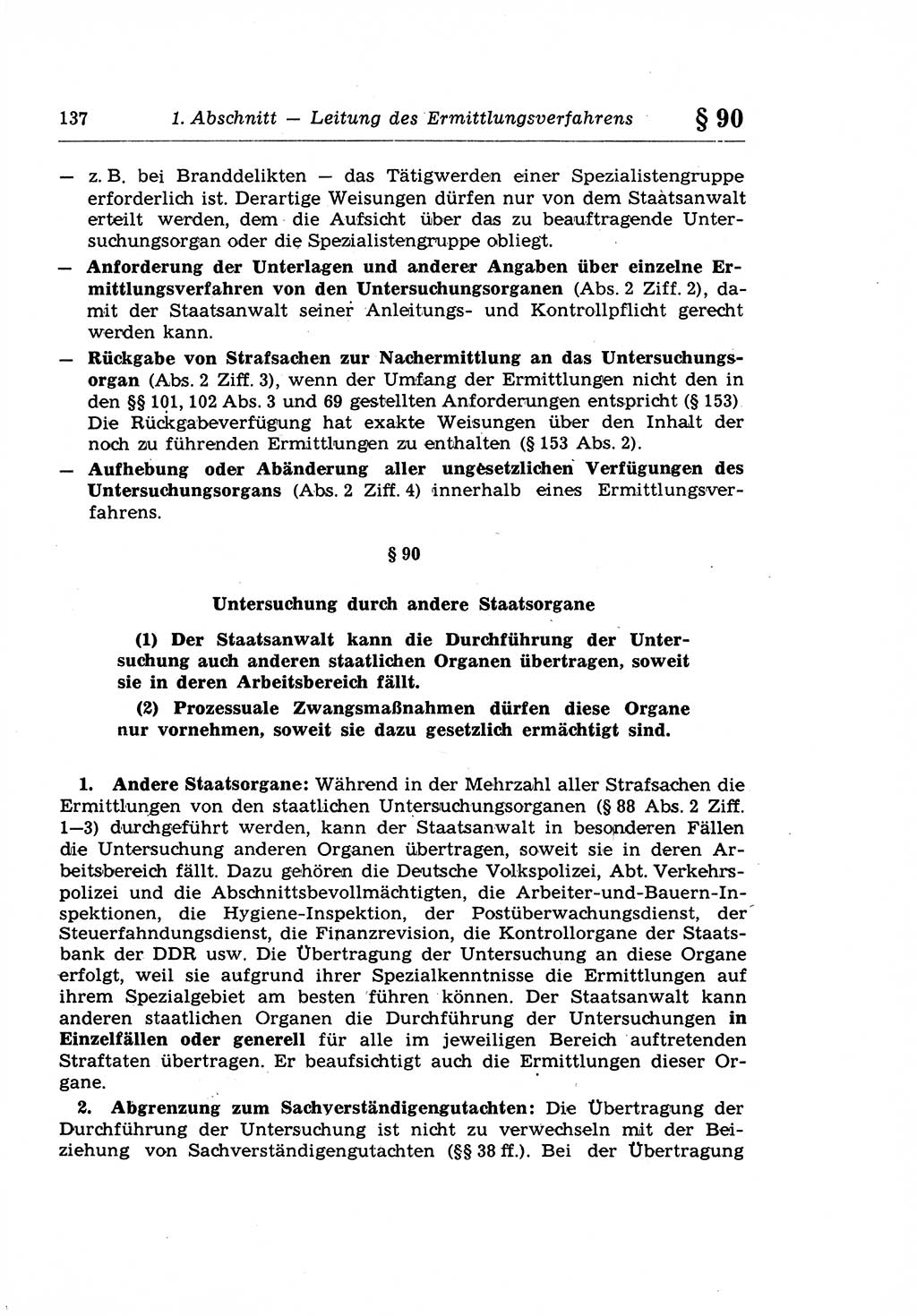 137 1. Abschnitt — Leitung des Ermittlungsverfahrens § 90

— z. B. bei Branddelikten — das Tätigwerden einer Spezialistengruppe erforderlich ist. Derartige Weisungen dürfen nur von dem Staatsanwalt erteilt werden, dem die Aufsicht über das zu beauftragende Untersuchungsorgan oder die Spezialistengruppe obliegt.

— Anforderung der Unterlagen und anderer Angaben über einzelne Ermittlungsverfahren von den Untersuchungsorganen (Abs. 2 Ziff. 2), damit der Staatsanwalt seiner Anleitungs- und Kontrollpflicht gerecht werden kann.

— Rückgabe von Strafsachen zur Nachermittlung an das Untersuchungsorgan (Abs. 2 Ziff. 3), wenn der Umfang der Ermittlungen nicht den in den §§ 101, 102 Abs. 3 und 69 gestellten Anforderungen entspricht (§ 153) Die Rückgabeverfügung hat exakte Weisungen über den Inhalt der noch zu führenden Ermittlungen zu enthalten (§ 153 Abs. 2).

— Aufhebung oder Abänderung aller ungesetzlichen Verfügungen des Untersuchungsorgans (Abs. 2 Ziff. 4) innerhalb eines Ermittlungsverfahrens.

§ 90

Untersuchung durch andere Staatsorgane

(1) Der Staatsanwalt kann die Durchführung der Untersuchung auch anderen staatlichen Organen übertragen, soweit sie in deren Arbeitsbereich fällt.

(2) Prozessuale Zwangsmaßnahmen dürfen diese Organe nur vornehmen, soweit sie dazu gesetzlich ermächtigt sind.

1. Andere Staatsorgane: Während in der Mehrzahl aller Strafsachen die Ermittlungen von den staatlichen Untersuchungsorganen (§ 88 Abs. 2 Ziff. 1—3) durchgeführt werden, kann der Staatsanwalt in besonderen Fällen die Untersuchung anderen Organen übertragen, soweit sie in deren Arbeitsbereich fällt. Dazu gehören die Deutsche Volkspolizei, Abt. Verkehrspolizei und die Abschnittsbevollmächtigten, die Arbeiter-und-Bauern-Inspektionen, die Hygiene-Inspektion, der Postüberwachungsdienst, der Steuerfahndungsdienst, die Finanzrevision, die Kontrollorgane der Staatsbank der DDR usw. Die Übertragung der Untersuchung an diese Organe erfolgt, weil sie aufgrund ihrer Spezialkenntnisse die Ermittlungen auf ihrem Spezialgebiet am besten führen können. Der Staatsanwalt kann anderen staatlichen Organen die Durchführung der Untersuchungen in Einzelfällen oder generell für alle im jeweiligen Bereich auftretenden Straftaten übertragen. Er beaufsichtigt auch die Ermittlungen dieser Organe.

2. Abgrenzung zum Sachverständigengutachten: Die Übertragung der Durchführung der Untersuchung ist nicht zu verwechseln mit der Beiziehung von Sachverständigengutachten (§§ 38 ff.). Bei der Übertragung